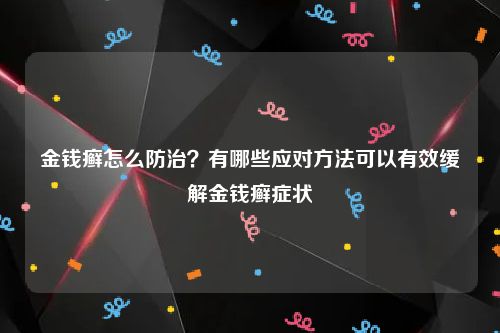 金钱癣怎么防治？有哪些应对方法可以有效缓解金钱癣症状